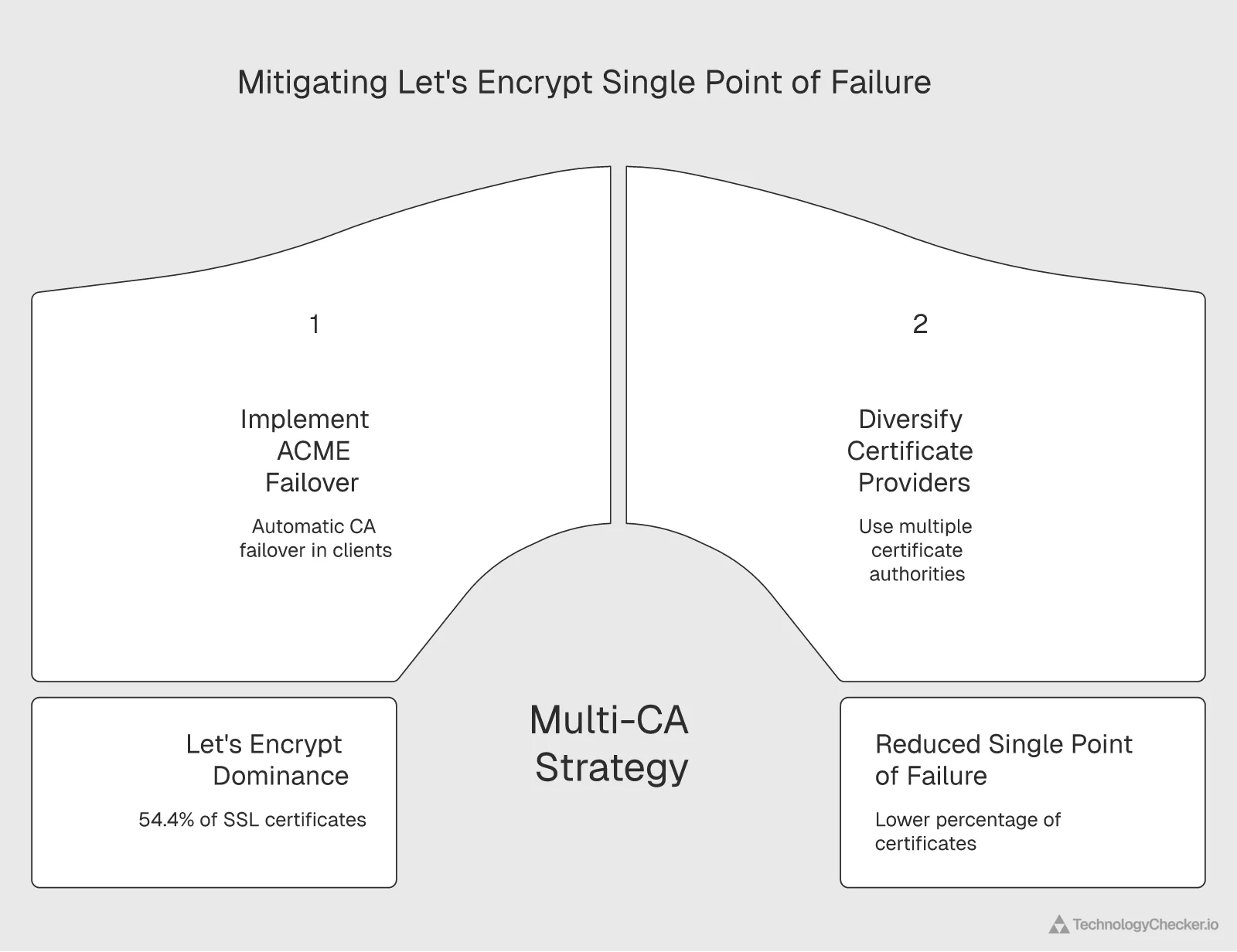 Mitigating Let's Encrypt Single Point of Failure

1

Implement ACME Failover

Automatic CA failover in clients

2

Diversify Certificate Providers

Use multiple certificate authorities

Let's Encrypt Dominance

54.4% of SSL certificates

Multi-CA Strategy

Reduced Single Point of Failure

Lower percentage of certificates

TechnologyChecker.io